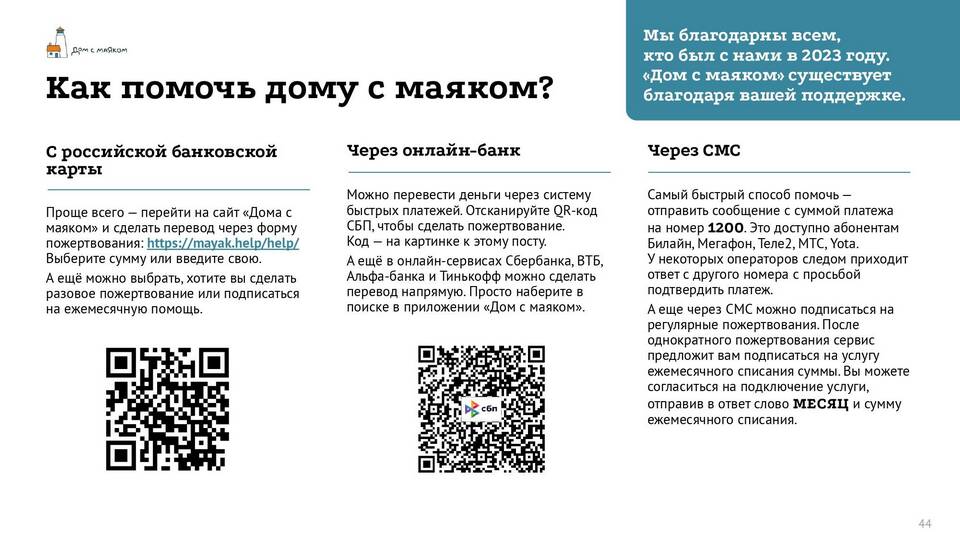 Дом с маяком

Как помочь дому с маяком?

Мы благодарны всем, кто был с нами в 2023 году. «Дом с маяком» существует благодаря вашей поддержке.

С российской банковской карты

Проще всего — перейти на сайт «Дома с маяком» и сделать перевод через форму пожертвования: https://mayak.help/help/ Выберите сумму или введите свою.

А ещё можно выбрать, хотите вы сделать разовое пожертвование или подписаться на ежемесячную помощь.

Через онлайн-банк

Можно перевести деньги через систему быстрых платежей. Отсканируйте QR-код СБП, чтобы сделать пожертвование. Код — на картинке к этому посту.

А ещё в онлайн-сервисах Сбербанка, ВТБ, Альфа-банка и Тинькофф можно сделать перевод напрямую. Просто наберите в поиске в приложении «Дом с маяком».

сбп

Через СМС

Самый быстрый способ помочь — отправить сообщение с суммой платежа на номер 1200. Это доступно абонентам Билайн, Мегафон, Теле2, МТС, Yota. У некоторых операторов следом приходит ответ с другого номера с просьбой подтвердить платеж.

А еще через СМС можно подписаться на регулярные пожертвования. После однократного пожертвования сервис предложит вам подписаться на услугу ежемесячного списания суммы. Вы можете согласиться на подключение услуги, отправив в ответ слово МЕСЯЦ и сумму ежемесячного списания.

44